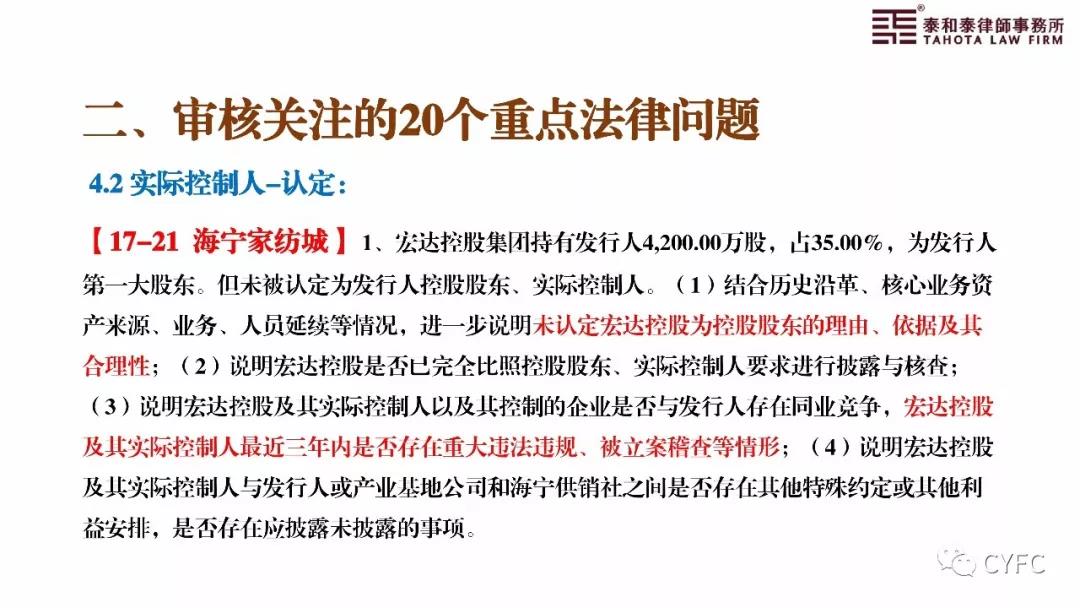 泰和泰律師事務所
TAHOTA LAW FIRM

二、审核关注的20个重点法律问题

4.2 实际控制人–认定：

【17–21 海宁家纺城】1、宏达控股集团持有发行人4,200.00万股，占35.00%，为发行人第一大股东。但未被认定为发行人控股股东、实际控制人。（1）结合历史沿革、核心业务资产来源、业务、人员延续等情况，进一步说明未认定宏达控股为控股股东的理由、依据及其合理性；（2）说明宏达控股是否已完全比照控股股东、实际控制人要求进行披露与核查；（3）说明宏达控股及其实际控制人以及其控制的企业是否与发行人存在同业竞争，宏达控股及其实际控制人最近三年内是否存在重大违法违规、被立案稽查等情形；（4）说明宏达控股及其实际控制人与发行人或产业基地公司和海宁供销社之间是否存在其他特殊约定或其他利益安排，是否存在应披露未披露的事项。

CYFC